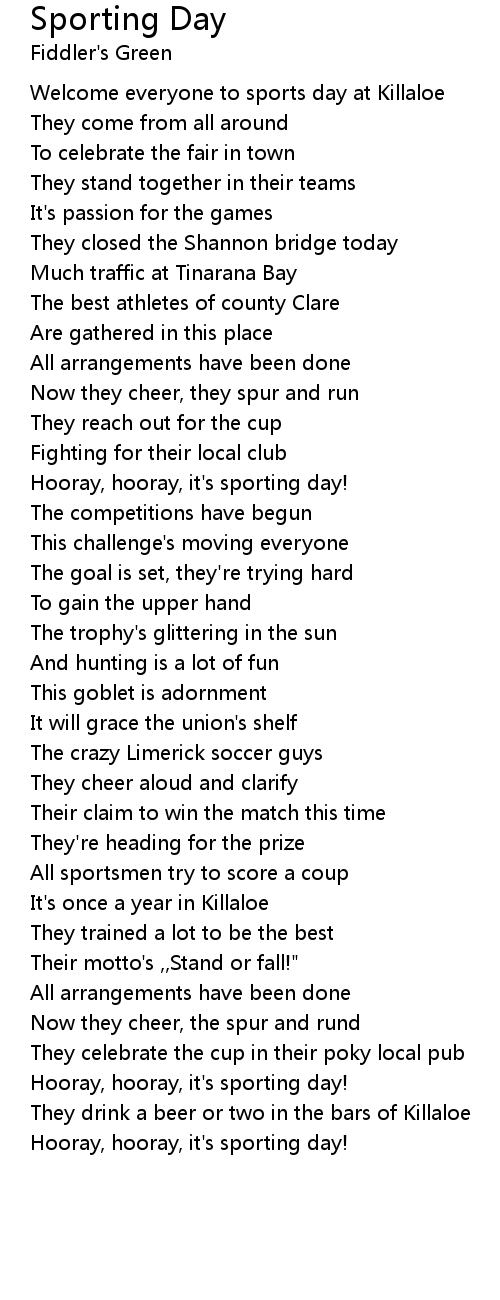 Sporting Day
Fiddler's Green

Welcome everyone to sports day at Killaloe
They come from all around
To celebrate the fair in town
They stand together in their teams
It's passion for the games
They closed the Shannon bridge today
Much traffic at Tinarana Bay
The best athletes of county Clare
Are gathered in this place
All arrangements have been done
Now they cheer, they spur and run
They reach out for the cup
Fighting for their local club
Hooray, hooray, it's sporting day!
The competitions have begun
This challenge's moving everyone
The goal is set, they're trying hard
To gain the upper hand
The trophy's glittering in the sun
And hunting is a lot of fun
This goblet is adornment
It will grace the union's shelf
The crazy Limerick soccer guys
They cheer aloud and clarify
Their claim to win the match this time
They're heading for the prize
All sportsmen try to score a coup
It's once a year in Killaloe
They trained a lot to be the best
Their motto's ,,Stand or fall!"
All arrangements have been done
Now they cheer, the spur and rund
They celebrate the cup in their poky local pub
Hooray, hooray, it's sporting day!
They drink a beer or two in the bars of Killaloe
Hooray, hooray, it's sporting day!